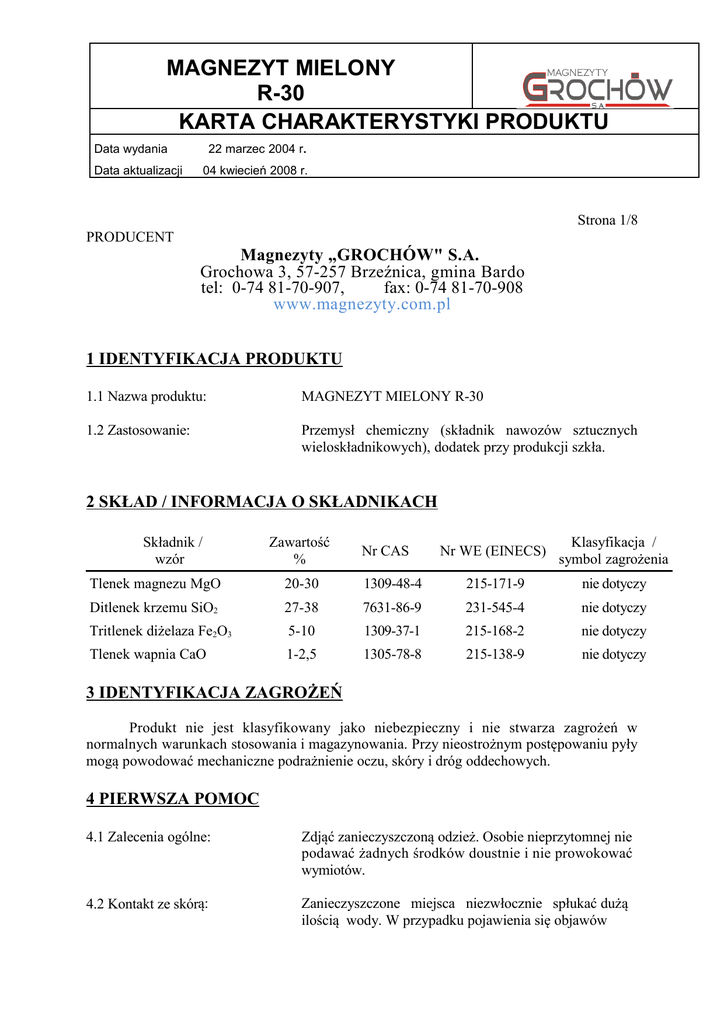 MAGNEZYT MIELONY
R-30

MAGNEZYTY
GROCHÓW
S.A.

KARTA CHARAKTERYSTYKI PRODUKTU

Data wydania 22 marzec 2004 r.
Data aktualizacji 04 kwiecień 2008 r.

Strona 1/8

PRODUCENT
Magnezyty „GROCHÓW" S.A.
Grochowa 3, 57-257 Brzeźnica, gmina Bardo
tel: 0-74 81-70-907, fax: 0-74 81-70-908
www.magnezyty.com.pl

1 IDENTYFIKACJA PRODUKTU

1.1 Nazwa produktu: MAGNEZYT MIELONY R-30

1.2 Zastosowanie: Przemysł chemiczny (składnik nawozów sztucznych wieloskładnikowych), dodatek przy produkcji szkła.

2 SKŁAD / INFORMACJA O SKŁADNIKACH

| Składnik / wzór | Zawartość % | Nr CAS | Nr WE (EINECS) | Klasyfikacja / symbol zagrożenia |
|---|---|---|---|---|
| Tlenek magnezu MgO | 20-30 | 1309-48-4 | 215-171-9 | nie dotyczy |
| Ditlenek krzemu $SiO_2$ | 27-38 | 7631-86-9 | 231-545-4 | nie dotyczy |
| Tritlenek diżelaza $Fe_2O_3$ | 5-10 | 1309-37-1 | 215-168-2 | nie dotyczy |
| Tlenek wapnia CaO | 1-2,5 | 1305-78-8 | 215-138-9 | nie dotyczy |

3 IDENTYFIKACJA ZAGROŻEŃ

Produkt nie jest klasyfikowany jako niebezpieczny i nie stwarza zagrożeń w normalnych warunkach stosowania i magazynowania. Przy nieostrożnym postępowaniu pyły mogą powodować mechaniczne podrażnienie oczu, skóry i dróg oddechowych.

4 PIERWSZA POMOC

4.1 Zalecenia ogólne: Zdjąć zanieczyszczoną odzież. Osobie nieprzytomnej nie podawać żadnych środków doustnie i nie prowokować wymiotów.

4.2 Kontakt ze skórą: Zanieczyszczone miejsca niezwłocznie spłukać dużą ilością wody. W przypadku pojawienia się objawów